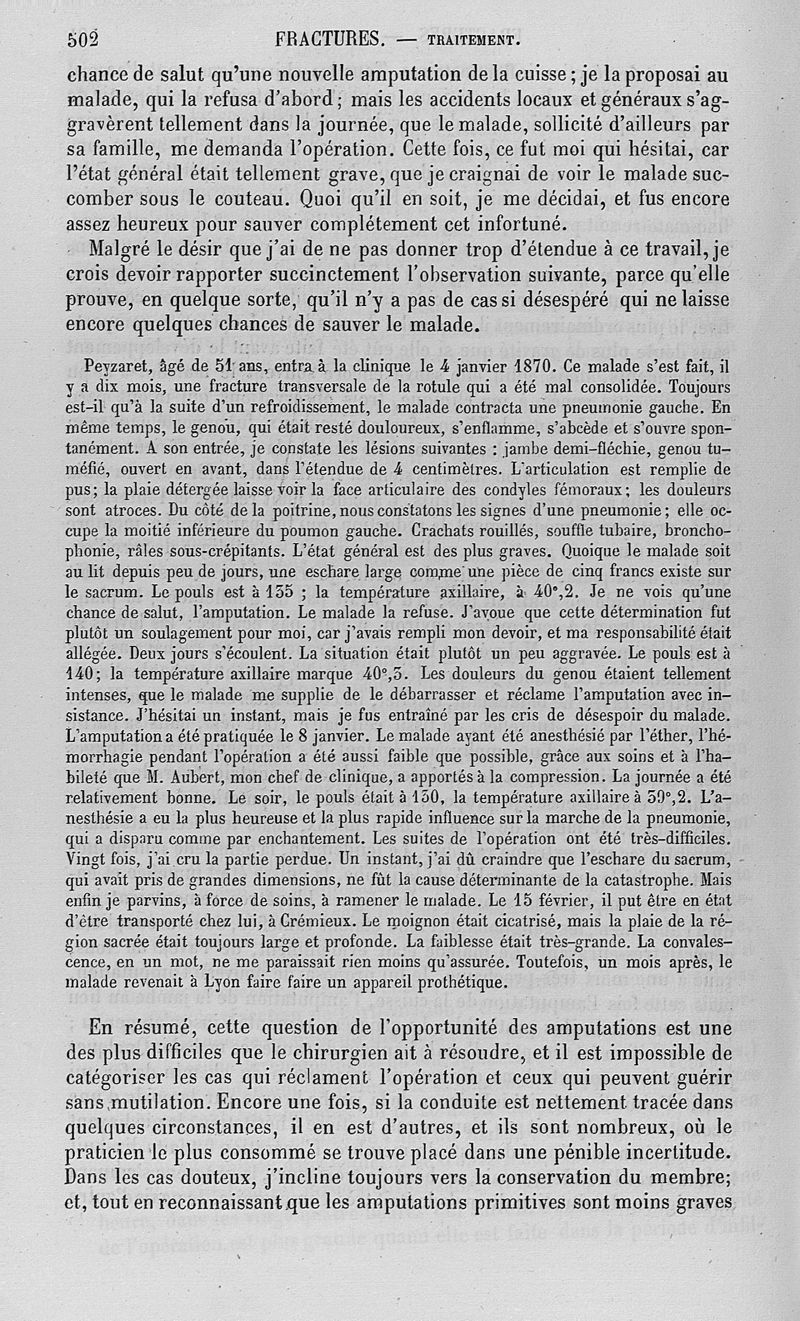 502 FRACTURES. — TRAITEMENT.

chance de salut qu'une nouvelle amputation de la cuisse; je la proposai au malade, qui la refusa d'abord; mais les accidents locaux et généraux s'aggravèrent tellement dans la journée, que le malade, sollicité d'ailleurs par sa famille, me demanda l'opération. Cette fois, ce fut moi qui hésitai, car l'état général était tellement grave, que je craignai de voir le malade succomber sous le couteau. Quoi qu'il en soit, je me décidai, et fus encore assez heureux pour sauver complétement cet infortuné.

Malgré le désir que j'ai de ne pas donner trop d'étendue à ce travail, je crois devoir rapporter succinctement l'observation suivante, parce qu'elle prouve, en quelque sorte, qu'il n'y a pas de cas si désespéré qui ne laisse encore quelques chances de sauver le malade.

Peyzaret, âgé de 51 ans, entra à la clinique le 4 janvier 1870. Ce malade s'est fait, il y a dix mois, une fracture transversale de la rotule qui a été mal consolidée. Toujours est-il qu'à la suite d'un refroidissement, le malade contracta une pneumonie gauche. En même temps, le genou, qui était resté douloureux, s'enflamme, s'abcède et s'ouvre spontanément. A son entrée, je constate les lésions suivantes : jambe demi-fléchie, genou tuméfié, ouvert en avant, dans l'étendue de 4 centimètres. L'articulation est remplie de pus; la plaie détergée laisse voir la face articulaire des condyles fémoraux; les douleurs sont atroces. Du côté de la poitrine, nous constatons les signes d'une pneumonie; elle occupe la moitié inférieure du poumon gauche. Crachats rouillés, souffle tubaire, bronchophonie, râles sous-crépitants. L'état général est des plus graves. Quoique le malade soit au lit depuis peu de jours, une eschare large comme une pièce de cinq francs existe sur le sacrum. Le pouls est à 135 ; la température axillaire, à 40°,2. Je ne vois qu'une chance de salut, l'amputation. Le malade la refuse. J'avoue que cette détermination fut plutôt un soulagement pour moi, car j'avais rempli mon devoir, et ma responsabilité était allégée. Deux jours s'écoulent. La situation était plutôt un peu aggravée. Le pouls est à 140; la température axillaire marque 40°,3. Les douleurs du genou étaient tellement intenses, que le malade me supplie de le débarrasser et réclame l'amputation avec insistance. J'hésitai un instant, mais je fus entraîné par les cris de désespoir du malade. L'amputation a été pratiquée le 8 janvier. Le malade ayant été anesthésié par l'éther, l'hémorrhagie pendant l'opération a été aussi faible que possible, grâce aux soins et à l'habileté que M. Aubert, mon chef de clinique, a apportés à la compression. La journée a été relativement bonne. Le soir, le pouls était à 130, la température axillaire à 39°,2. L'anesthésie a eu la plus heureuse et la plus rapide influence sur la marche de la pneumonie, qui a disparu comme par enchantement. Les suites de l'opération ont été très-difficiles. Vingt fois, j'ai cru la partie perdue. Un instant, j'ai dû craindre que l'eschare du sacrum, qui avait pris de grandes dimensions, ne fût la cause déterminante de la catastrophe. Mais enfin je parvins, à force de soins, à ramener le malade. Le 15 février, il put être en état d'être transporté chez lui, à Crémieux. Le moignon était cicatrisé, mais la plaie de la région sacrée était toujours large et profonde. La faiblesse était très-grande. La convalescence, en un mot, ne me paraissait rien moins qu'assurée. Toutefois, un mois après, le malade revenait à Lyon faire faire un appareil prothétique.

En résumé, cette question de l'opportunité des amputations est une des plus difficiles que le chirurgien ait à résoudre, et il est impossible de catégoriser les cas qui réclament l'opération et ceux qui peuvent guérir sans mutilation. Encore une fois, si la conduite est nettement tracée dans quelques circonstances, il en est d'autres, et ils sont nombreux, où le praticien le plus consommé se trouve placé dans une pénible incertitude. Dans les cas douteux, j'incline toujours vers la conservation du membre; et, tout en reconnaissant que les amputations primitives sont moins graves